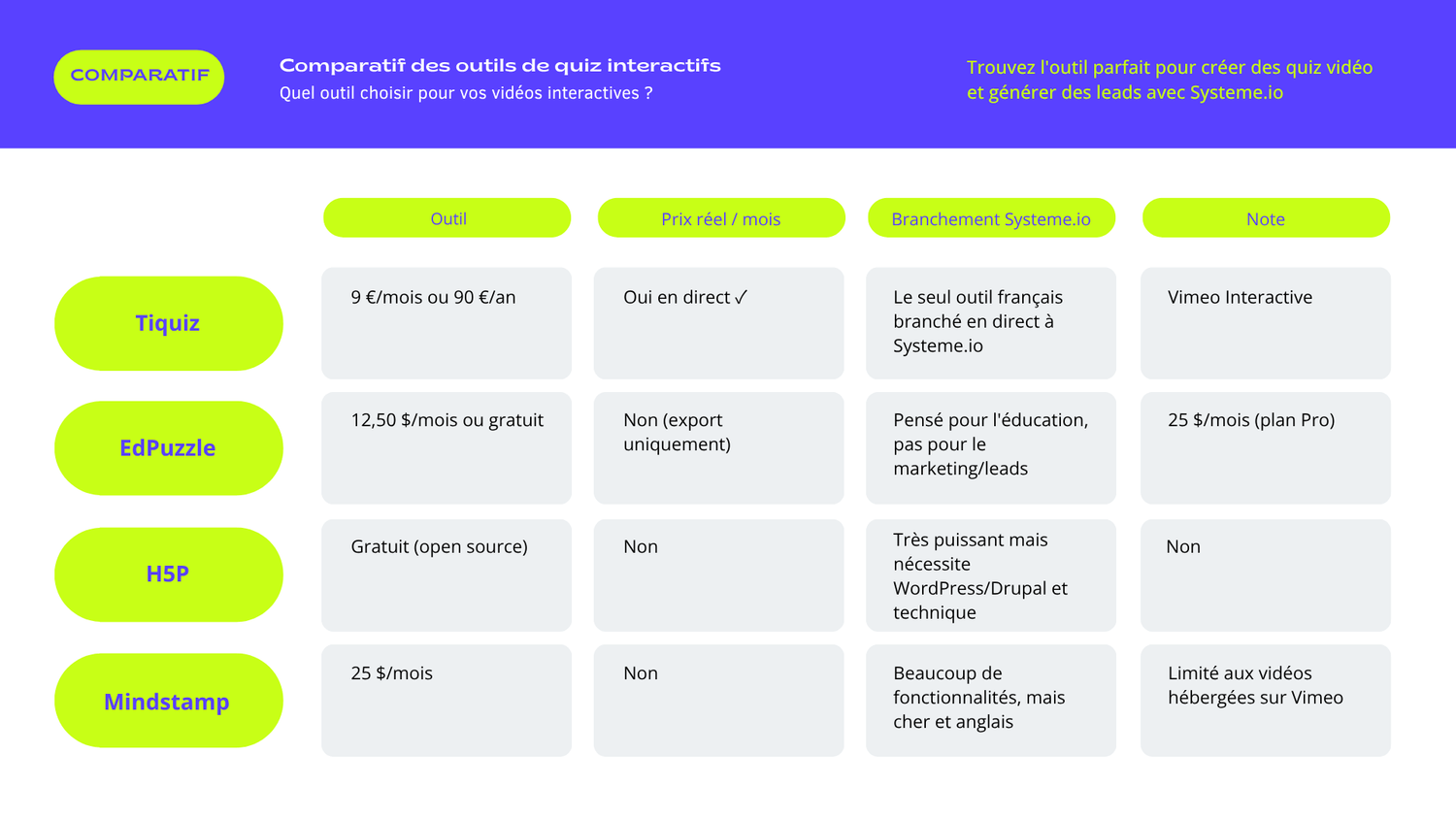 COMPARATIF

Comparatif des outils de quiz interactifs
Quel outil choisir pour vos vidéos interactives ?

Trouvez l'outil parfait pour créer des quiz vidéo et générer des leads avec Systeme.io

| | Outil | Prix réel / mois | Branchement Systeme.io | Note |
|---|---|---|---|---|
| Tiquiz | 9 €/mois ou 90 €/an | Oui en direct ✓ | Le seul outil français branché en direct à Systeme.io | Vimeo Interactive |
| EdPuzzle | 12,50 $/mois ou gratuit | Non (export uniquement) | Pensé pour l'éducation, pas pour le marketing/leads | 25 $/mois (plan Pro) |
| H5P | Gratuit (open source) | Non | Très puissant mais nécessite WordPress/Drupal et technique | Non |
| Mindstamp | 25 $/mois | Non | Beaucoup de fonctionnalités, mais cher et anglais | Limité aux vidéos hébergées sur Vimeo |